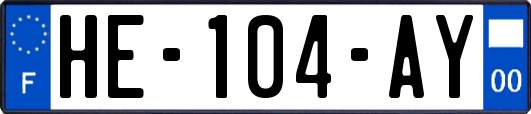 F
HE-104-AY
00